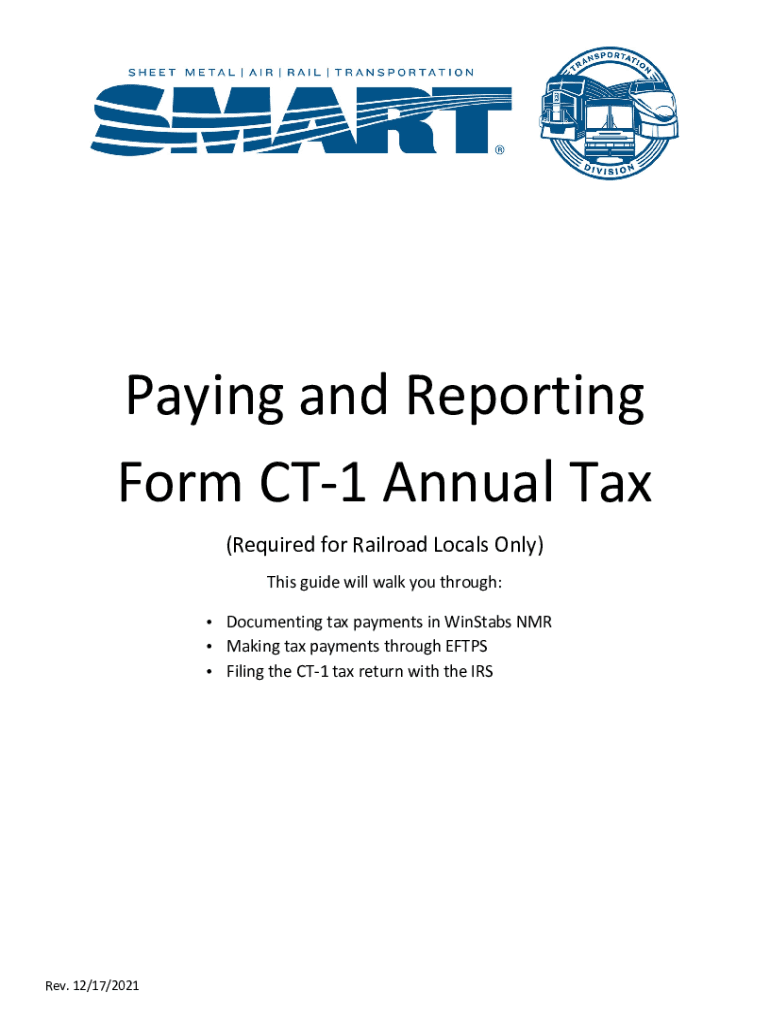 SHEET METAL | AIR | RAIL | TRANSPORTATION

SMART®

TRANSPORTATION DIVISION

Paying and Reporting Form CT-1 Annual Tax

(Required for Railroad Locals Only)

This guide will walk you through:

• Documenting tax payments in WinStabs NMR
• Making tax payments through EFTPS
• Filing the CT-1 tax return with the IRS

Rev. 12/17/2021